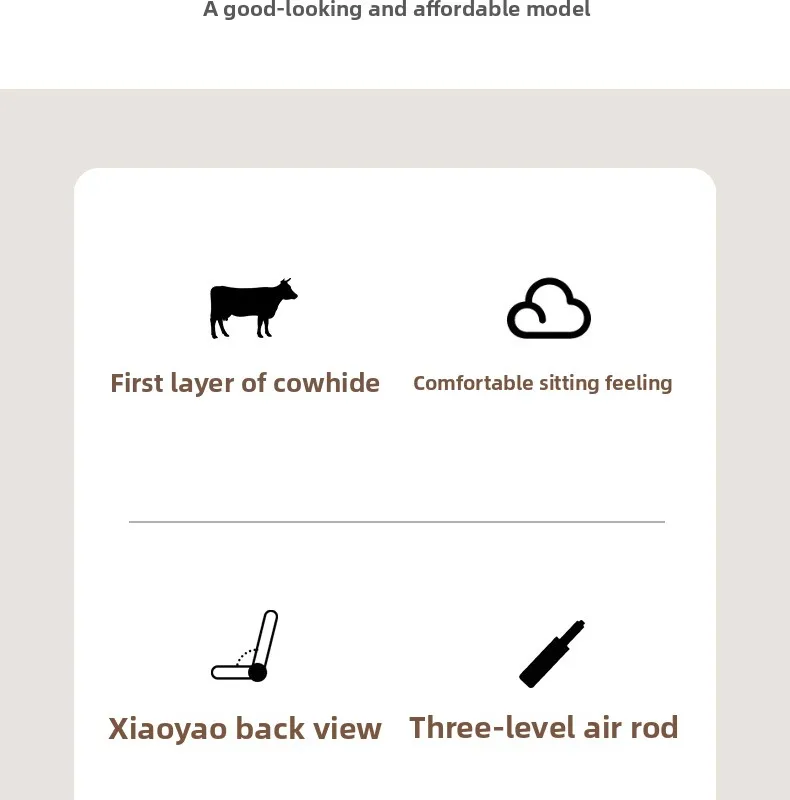 A good-looking and affordable model

First layer of cowhide

Comfortable sitting feeling

Xiaoyao back view

Three-level air rod